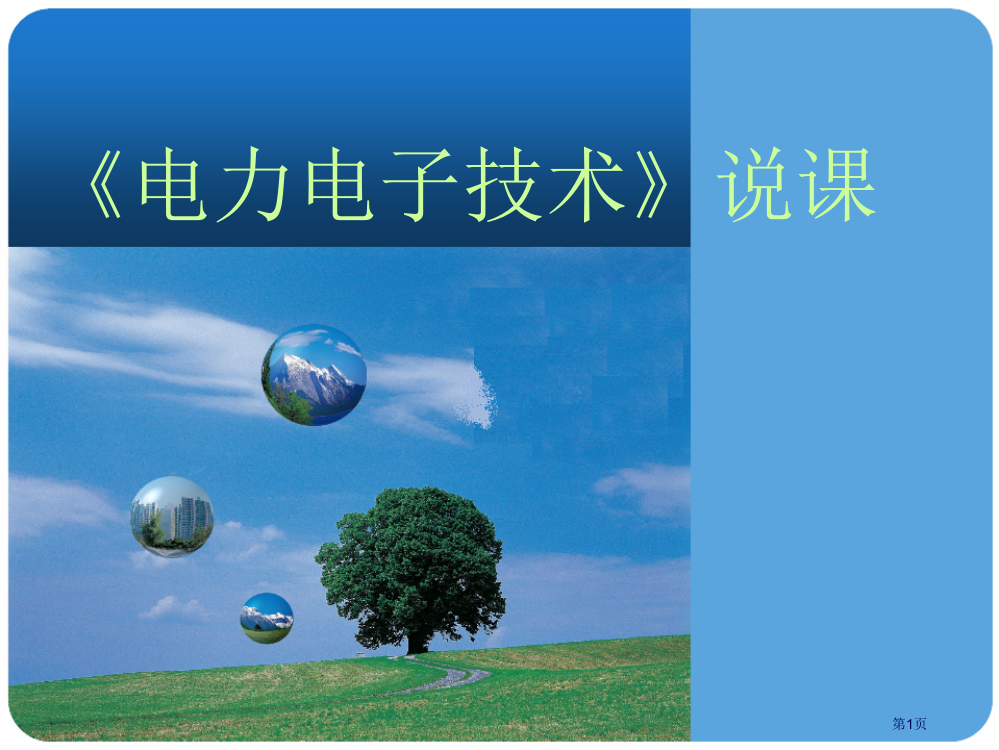 《电力电子技术》说课

第1页